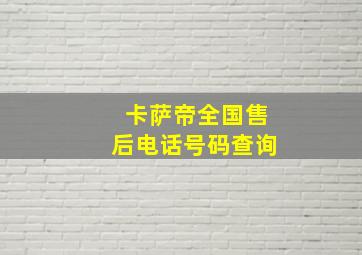 卡萨帝全国售后电话号码查询